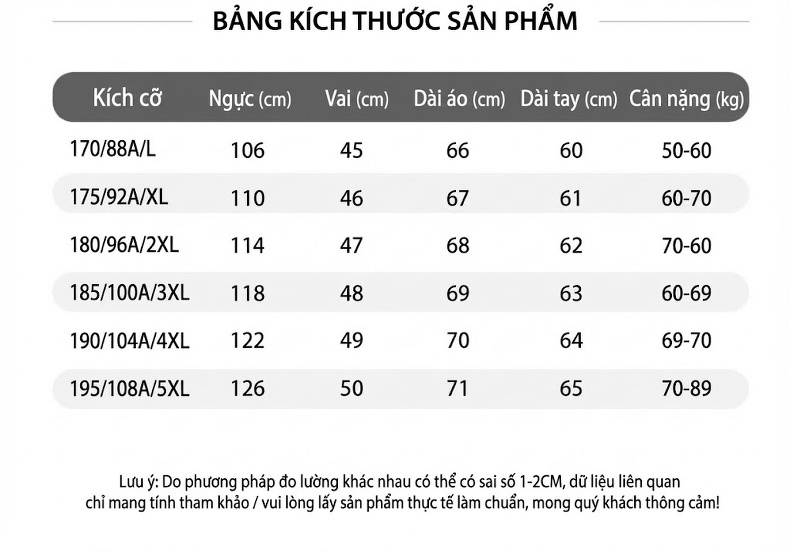 BẢNG KÍCH THƯỚC SẢN PHẨM

| Kích cỡ | Ngực (cm) | Vai (cm) | Dài áo (cm) | Dài tay (cm) | Cân nặng (kg) |
|---|---|---|---|---|---|
| 170/88A/L | 106 | 45 | 66 | 60 | 50-60 |
| 175/92A/XL | 110 | 46 | 67 | 61 | 60-70 |
| 180/96A/2XL | 114 | 47 | 68 | 62 | 70-60 |
| 185/100A/3XL | 118 | 48 | 69 | 63 | 60-69 |
| 190/104A/4XL | 122 | 49 | 70 | 64 | 69-70 |
| 195/108A/5XL | 126 | 50 | 71 | 65 | 70-89 |

Lưu ý: Do phương pháp đo lường khác nhau có thể có sai số 1-2CM, dữ liệu liên quan chỉ mang tính tham khảo / vui lòng lấy sản phẩm thực tế làm chuẩn, mong quý khách thông cảm!